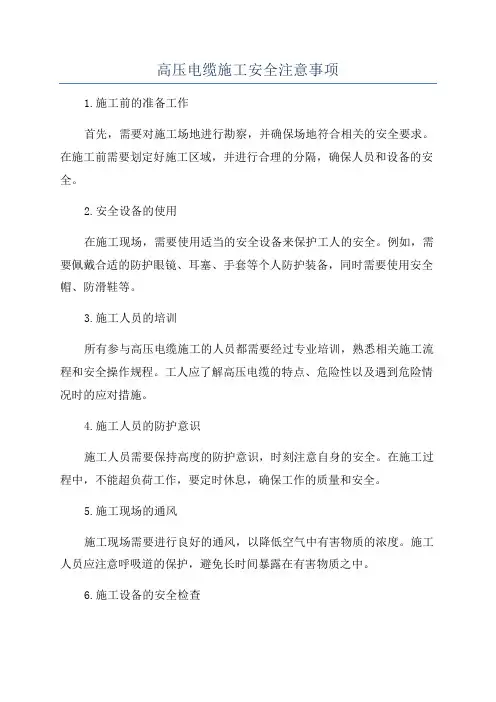 高压电缆施工安全注意事项

1.施工前的准备工作

首先，需要对施工场地进行勘察，并确保场地符合相关的安全要求。在施工前需要划定好施工区域，并进行合理的分隔，确保人员和设备的安全。

2.安全设备的使用

在施工现场，需要使用适当的安全设备来保护工人的安全。例如，需要佩戴合适的防护眼镜、耳塞、手套等个人防护装备，同时需要使用安全帽、防滑鞋等。

3.施工人员的培训

所有参与高压电缆施工的人员都需要经过专业培训，熟悉相关施工流程和安全操作规程。工人应了解高压电缆的特点、危险性以及遇到危险情况时的应对措施。

4.施工人员的防护意识

施工人员需要保持高度的防护意识，时刻注意自身的安全。在施工过程中，不能超负荷工作，要定时休息，确保工作的质量和安全。

5.施工现场的通风

施工现场需要进行良好的通风，以降低空气中有害物质的浓度。施工人员应注意呼吸道的保护，避免长时间暴露在有害物质之中。

6.施工设备的安全检查